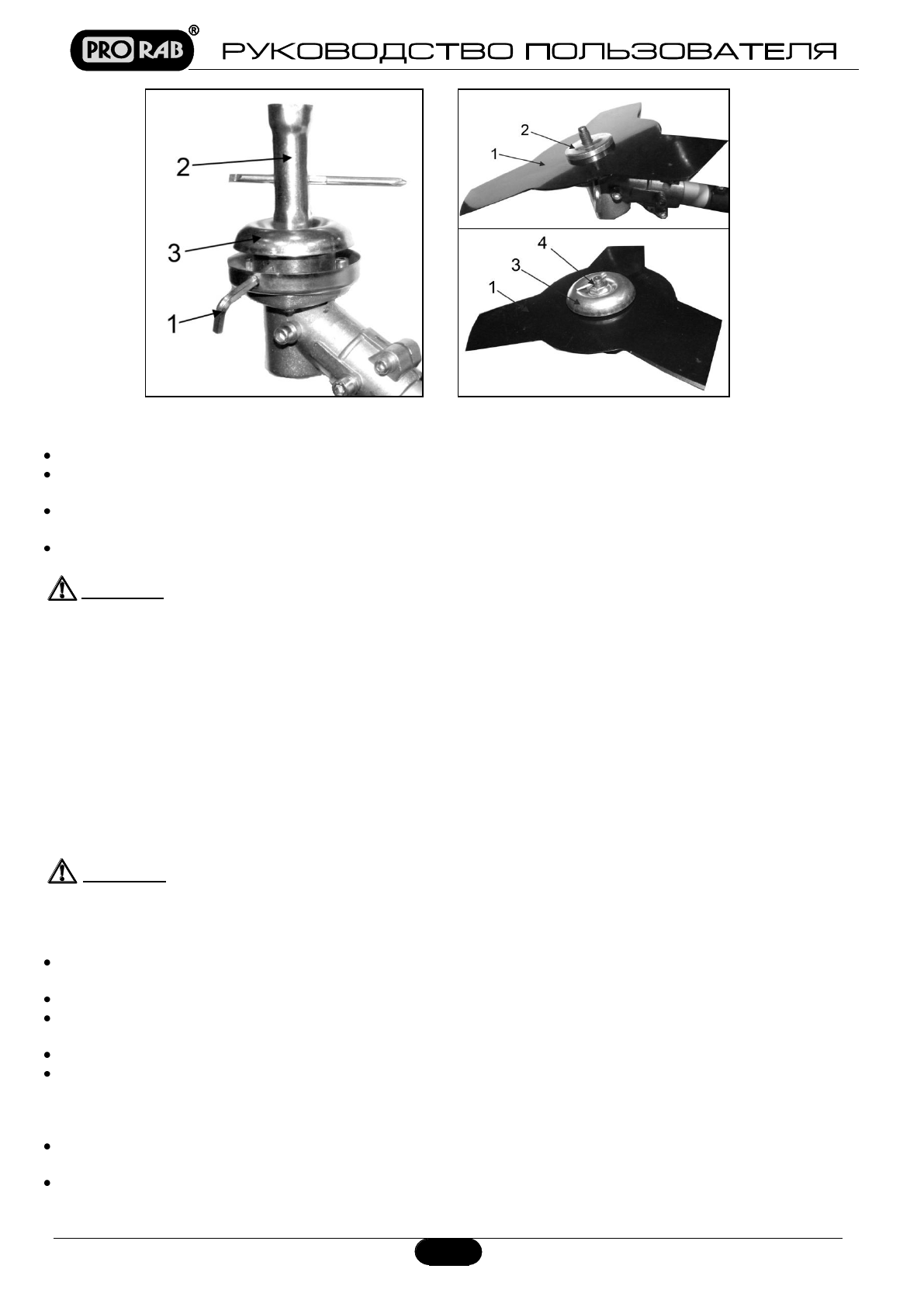 PRO RAB®  РУКОВОДСТВО ПОЛЬЗОВАТЕЛЯ

2

3

1

2

1

4

3

1